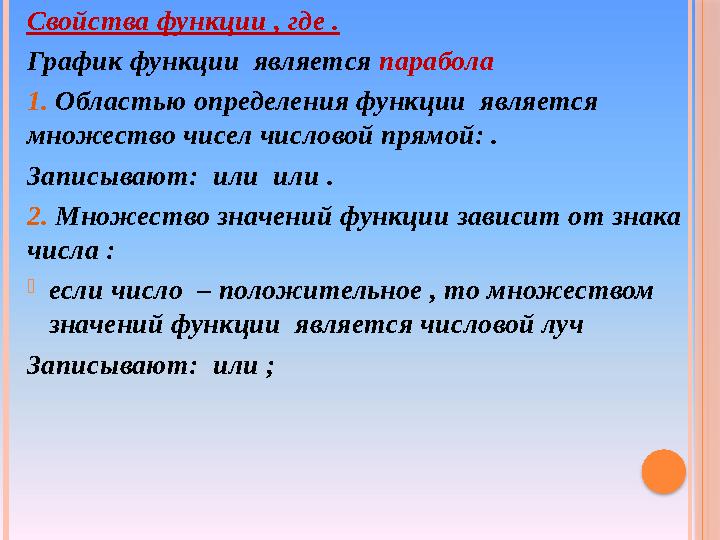 Свойства функции , где .

График функции является парабола

1. Областью определения функции является множество чисел числовой прямой: .

Записывают: или или .

2. Множество значений функции зависит от знака числа :

если число – положительное , то множеством значений функции является числовой луч

Записывают: или ;